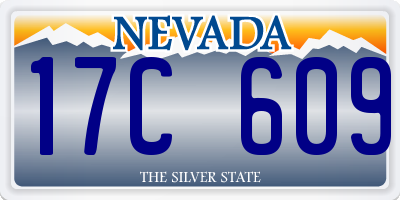 NEVADA

17C 609

THE SILVER STATE